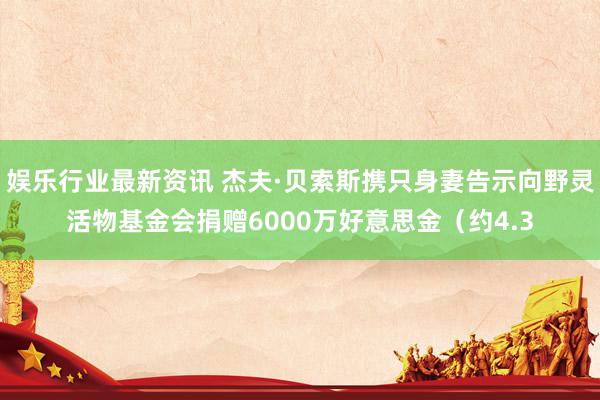 娱乐行业最新资讯 杰夫·贝索斯携只身妻告示向野灵活物基金会捐赠6000万好意思金（约4.3